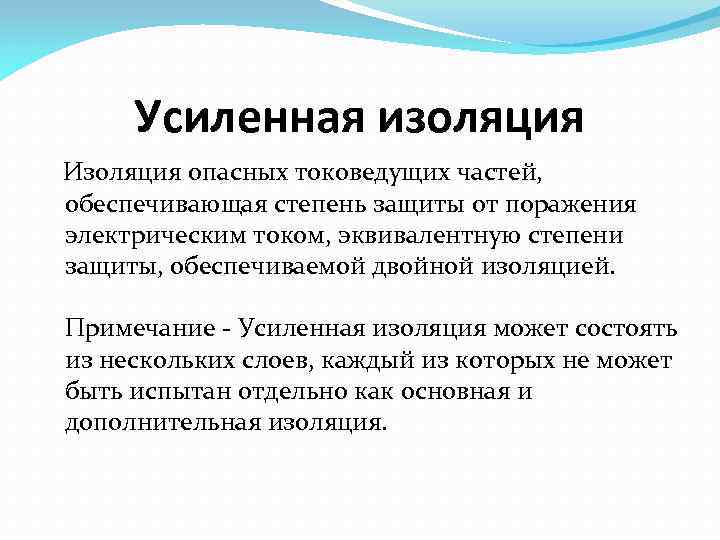 Усиленная изоляция

Изоляция опасных токоведущих частей, обеспечивающая степень защиты от поражения электрическим током, эквивалентную степени защиты, обеспечиваемой двойной изоляцией.

Примечание - Усиленная изоляция может состоять из нескольких слоев, каждый из которых не может быть испытан отдельно как основная и дополнительная изоляция.